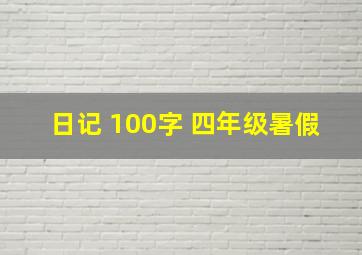 日记 100字 四年级暑假